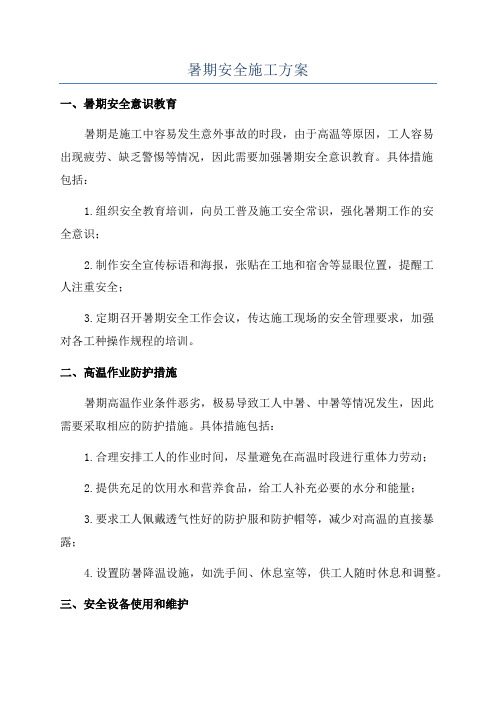 暑期安全施工方案

一、暑期安全意识教育

暑期是施工中容易发生意外事故的时段，由于高温等原因，工人容易出现疲劳、缺乏警惕等情况，因此需要加强暑期安全意识教育。具体措施包括：

1.组织安全教育培训，向员工普及施工安全常识，强化暑期工作的安全意识；

2.制作安全宣传标语和海报，张贴在工地和宿舍等显眼位置，提醒工人注重安全；

3.定期召开暑期安全工作会议，传达施工现场的安全管理要求，加强对各工种操作规程的培训。

二、高温作业防护措施

暑期高温作业条件恶劣，极易导致工人中暑、中暑等情况发生，因此需要采取相应的防护措施。具体措施包括：

1.合理安排工人的作业时间，尽量避免在高温时段进行重体力劳动；

2.提供充足的饮用水和营养食品，给工人补充必要的水分和能量；

3.要求工人佩戴透气性好的防护服和防护帽等，减少对高温的直接暴露；

4.设置防暑降温设施，如洗手间、休息室等，供工人随时休息和调整。

三、安全设备使用和维护